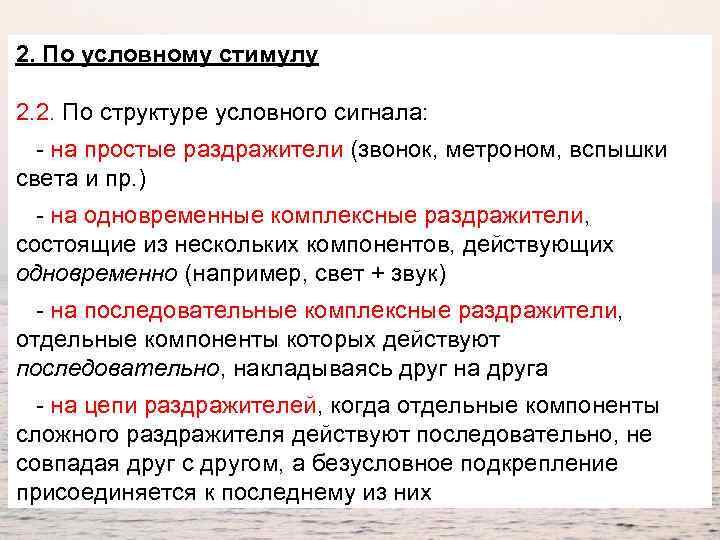 2. По условному стимулу

2.2. По структуре условного сигнала:

- на простые раздражители (звонок, метроном, вспышки света и пр.)

- на одновременные комплексные раздражители, состоящие из нескольких компонентов, действующих одновременно (например, свет + звук)

- на последовательные комплексные раздражители, отдельные компоненты которых действуют последовательно, накладываясь друг на друга

- на цепи раздражителей, когда отдельные компоненты сложного раздражителя действуют последовательно, не совпадая друг с другом, а безусловное подкрепление присоединяется к последнему из них